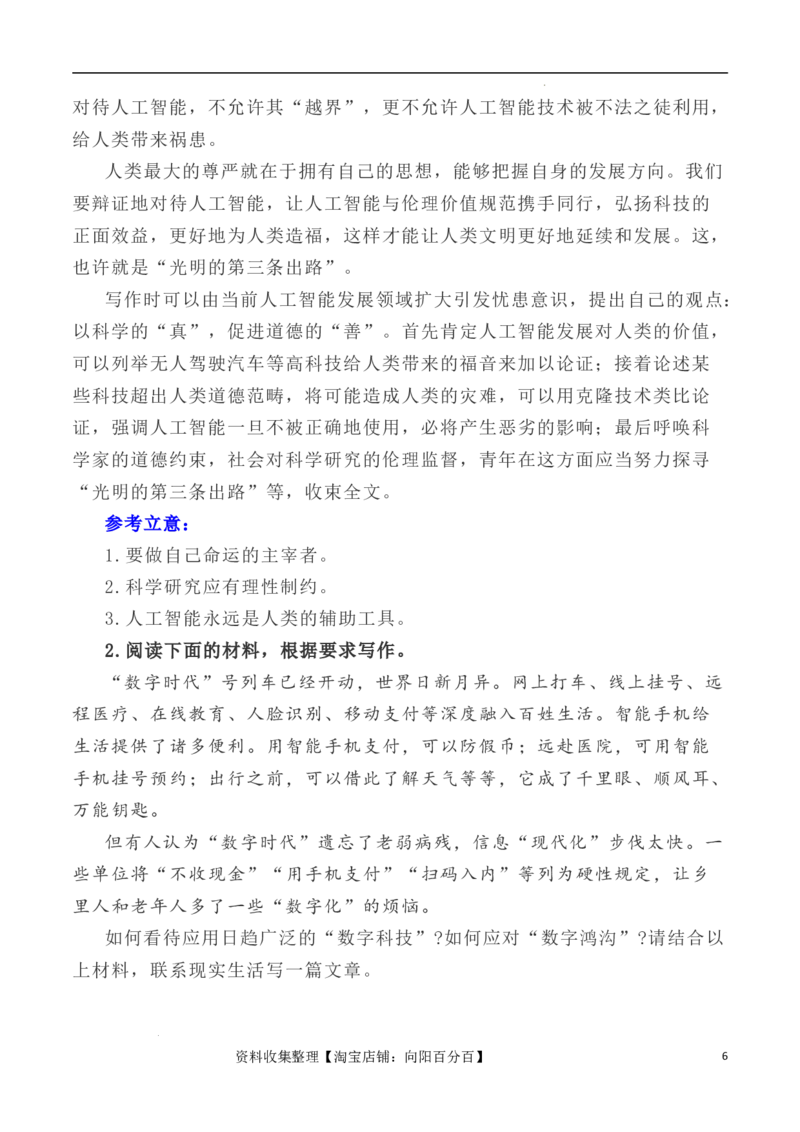 对待人工智能，不允许其“越界”，更不允许人工智能技术被不法之徒利用，给人类带来祸患。

人类最大的尊严就在于拥有自己的思想，能够把握自身的发展方向。我们要辩证地对待人工智能，让人工智能与伦理价值规范携手同行，弘扬科技的正面效益，更好地为人类造福，这样才能让人类文明更好地延续和发展。这，也许就是“光明的第三条出路”。

写作时可以由当前人工智能发展领域扩大引发忧患意识，提出自己的观点：以科学的“真”，促进道德的“善”。首先肯定人工智能发展对人类的价值，可以列举无人驾驶汽车等高科技给人类带来的福音来加以论证；接着论述某些科技超出人类道德范畴，将可能造成人类的灾难，可以用克隆技术类比论证，强调人工智能一旦不被正确地使用，必将产生恶劣的影响；最后呼唤科学家的道德约束，社会对科学研究的伦理监督，青年在这方面应当努力探寻“光明的第三条出路”等，收束全文。

参考立意：

1.要做自己命运的主宰者。

2.科学研究应有理性制约。

3.人工智能永远是人类的辅助工具。

2.阅读下面的材料，根据要求写作。

“数字时代”号列车已经开动，世界日新月异。网上打车、线上挂号、远程医疗、在线教育、人脸识别、移动支付等深度融入百姓生活。智能手机给生活提供了诸多便利。用智能手机支付，可以防假币；远赴医院，可用智能手机挂号预约；出行之前，可以借此了解天气等等，它成了千里眼、顺风耳、万能钥匙。

但有人认为“数字时代”遗忘了老弱病残，信息“现代化”步伐太快。一些单位将“不收现金”“用手机支付”“扫码入内”等列为硬性规定，让乡里人和老年人多了一些“数字化”的烦恼。

如何看待应用日趋广泛的“数字科技”?如何应对“数字鸿沟”?请结合以上材料，联系现实生活写一篇文章。

资料收集整理【淘宝店铺：向阳百分百】 6